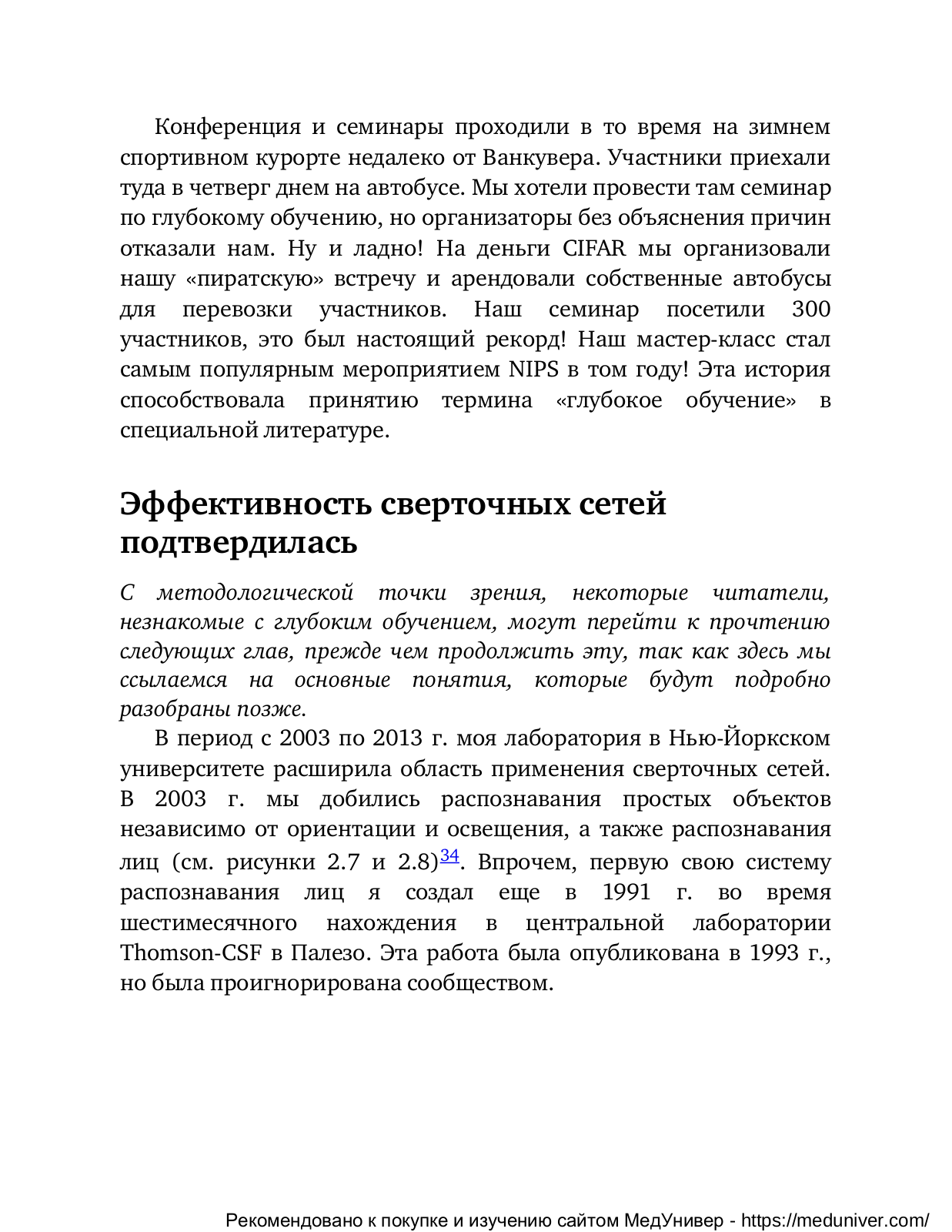 Конференция и семинары проходили в то время на зимнем спортивном курорте недалеко от Ванкувера. Участники приехали туда в четверг днем на автобусе. Мы хотели провести там семинар по глубокому обучению, но организаторы без объяснения причин отказали нам. Ну и ладно! На деньги CIFAR мы организовали нашу «пиратскую» встречу и арендовали собственные автобусы для перевозки участников. Наш семинар посетили 300 участников, это был настоящий рекорд! Наш мастер-класс стал самым популярным мероприятием NIPS в том году! Эта история способствовала принятию термина «глубокое обучение» в специальной литературе.

Эффективность сверточных сетей подтвердилась

С методологической точки зрения, некоторые читатели, незнакомые с глубоким обучением, могут перейти к прочтению следующих глав, прежде чем продолжить эту, так как здесь мы ссылаемся на основные понятия, которые будут подробно разобраны позже.

В период с 2003 по 2013 г. моя лаборатория в Нью-Йоркском университете расширила область применения сверточных сетей. В 2003 г. мы добились распознавания простых объектов независимо от ориентации и освещения, а также распознавания лиц (см. рисунки 2.7 и 2.8)$^{34}$. Впрочем, первую свою систему распознавания лиц я создал еще в 1991 г. во время шестимесячного нахождения в центральной лаборатории Thomson-CSF в Палезо. Эта работа была опубликована в 1993 г., но была проигнорирована сообществом.

Рекомендовано к покупке и изучению сайтом МедУнивер - https://meduniver.com/